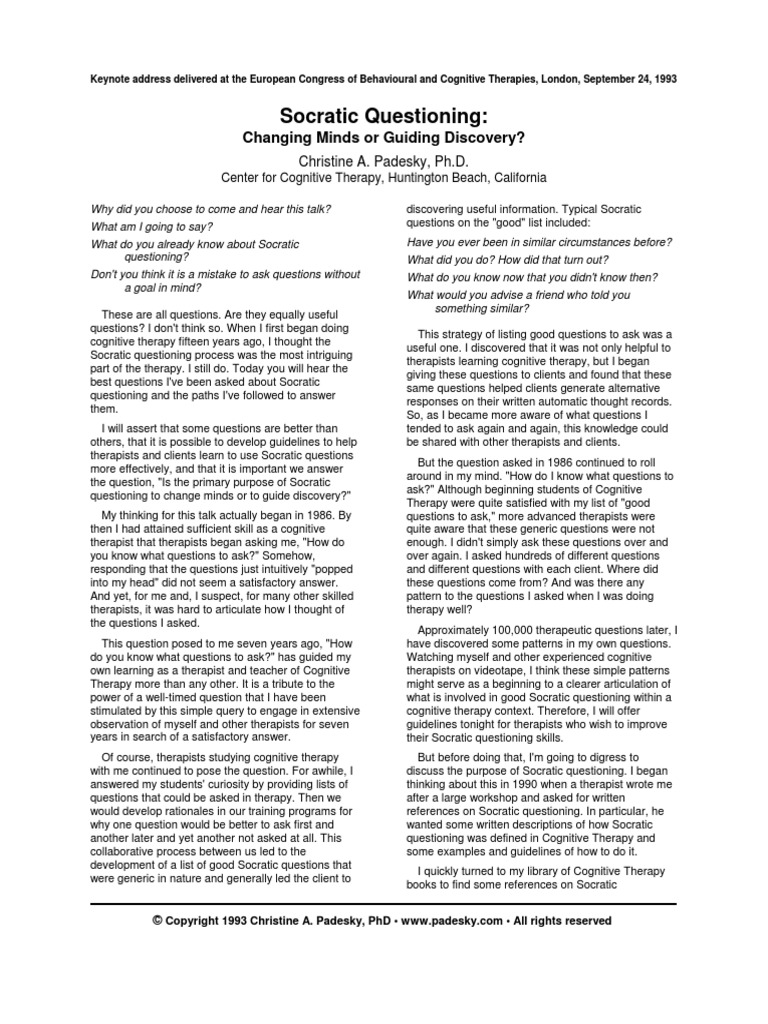 Keynote address delivered at the European Congress of Behavioural and Cognitive Therapies, London, September 24, 1993

Socratic Questioning:
Changing Minds or Guiding Discovery?

Christine A. Padesky, Ph.D.
Center for Cognitive Therapy, Huntington Beach, California

Why did you choose to come and hear this talk?
What am I going to say?
What do you already know about Socratic questioning?
Don't you think it is a mistake to ask questions without a goal in mind?

These are all questions. Are they equally useful questions? I don't think so. When I first began doing cognitive therapy fifteen years ago, I thought the Socratic questioning process was the most intriguing part of the therapy. I still do. Today you will hear the best questions I've been asked about Socratic questioning and the paths I've followed to answer them.

I will assert that some questions are better than others, that it is possible to develop guidelines to help therapists and clients learn to use Socratic questions more effectively, and that it is important we answer the question, "Is the primary purpose of Socratic questioning to change minds or to guide discovery?"

My thinking for this talk actually began in 1986. By then I had attained sufficient skill as a cognitive therapist that therapists began asking me, "How do you know what questions to ask?" Somehow, responding that the questions just intuitively "popped into my head" did not seem a satisfactory answer. And yet, for me and, I suspect, for many other skilled therapists, it was hard to articulate how I thought of the questions I asked.

This question posed to me seven years ago, "How do you know what questions to ask?" has guided my own learning as a therapist and teacher of Cognitive Therapy more than any other. It is a tribute to the power of a well-timed question that I have been stimulated by this simple query to engage in extensive observation of myself and other therapists for seven years in search of a satisfactory answer.

Of course, therapists studying cognitive therapy with me continued to pose the question. For awhile, I answered my students' curiosity by providing lists of questions that could be asked in therapy. Then we would develop rationales in our training programs for why one question would be better to ask first and another later and yet another not asked at all. This collaborative process between us led to the development of a list of good Socratic questions that were generic in nature and generally led the client to discovering useful information. Typical Socratic questions on the "good" list included:

Have you ever been in similar circumstances before?
What did you do? How did that turn out?
What do you know now that you didn't know then?
What would you advise a friend who told you something similar?

This strategy of listing good questions to ask was a useful one. I discovered that it was not only helpful to therapists learning cognitive therapy, but I began giving these questions to clients and found that these same questions helped clients generate alternative responses on their written automatic thought records. So, as I became more aware of what questions I tended to ask again and again, this knowledge could be shared with other therapists and clients.

But the question asked in 1986 continued to roll around in my mind. "How do I know what questions to ask?" Although beginning students of Cognitive Therapy were quite satisfied with my list of "good questions to ask," more advanced therapists were quite aware that these generic questions were not enough. I didn't simply ask these questions over and over again. I asked hundreds of different questions and different questions with each client. Where did these questions come from? And was there any pattern to the questions I asked when I was doing therapy well?

Approximately 100,000 therapeutic questions later, I have discovered some patterns in my own questions. Watching myself and other experienced cognitive therapists on videotape, I think these simple patterns might serve as a beginning to a clearer articulation of what is involved in good Socratic questioning within a cognitive therapy context. Therefore, I will offer guidelines tonight for therapists who wish to improve their Socratic questioning skills.

But before doing that, I'm going to digress to discuss the purpose of Socratic questioning. I began thinking about this in 1990 when a therapist wrote me after a large workshop and asked for written references on Socratic questioning. In particular, he wanted some written descriptions of how Socratic questioning was defined in Cognitive Therapy and some examples and guidelines of how to do it.

I quickly turned to my library of Cognitive Therapy books to find some references on Socratic

© Copyright 1993 Christine A. Padesky, PhD • www.padesky.com • All rights reserved